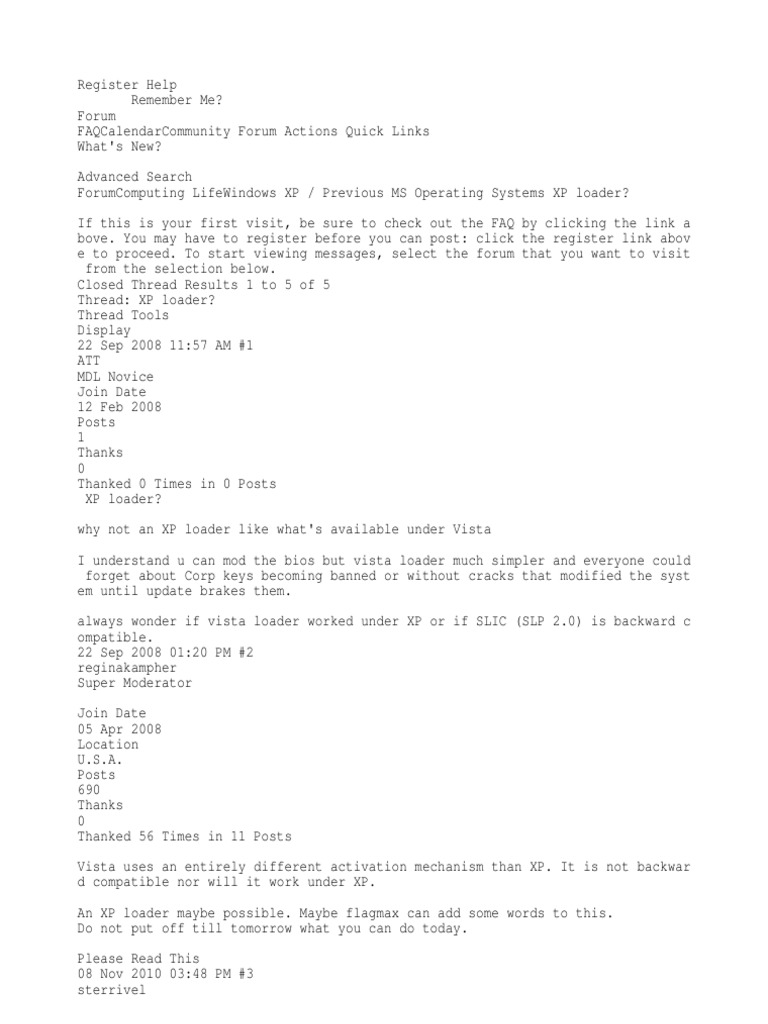 Register Help
Remember Me?
Forum
FAQCalendarCommunity Forum Actions Quick Links
What's New?

Advanced Search
ForumComputing LifeWindows XP / Previous MS Operating Systems XP loader?

If this is your first visit, be sure to check out the FAQ by clicking the link above. You may have to register before you can post: click the register link above to proceed. To start viewing messages, select the forum that you want to visit from the selection below.
Closed Thread Results 1 to 5 of 5
Thread: XP loader?
Thread Tools
Display
22 Sep 2008 11:57 AM #1
ATT
MDL Novice
Join Date
12 Feb 2008
Posts
1
Thanks
0
Thanked 0 Times in 0 Posts
XP loader?

why not an XP loader like what's available under Vista

I understand u can mod the bios but vista loader much simpler and everyone could forget about Corp keys becoming banned or without cracks that modified the system until update brakes them.

always wonder if vista loader worked under XP or if SLIC (SLP 2.0) is backward compatible.
22 Sep 2008 01:20 PM #2
reginakampher
Super Moderator

Join Date
05 Apr 2008
Location
U.S.A.
Posts
690
Thanks
0
Thanked 56 Times in 11 Posts

Vista uses an entirely different activation mechanism than XP. It is not backward compatible nor will it work under XP.

An XP loader maybe possible. Maybe flagmax can add some words to this.
Do not put off till tomorrow what you can do today.

Please Read This
08 Nov 2010 03:48 PM #3
sterrivel